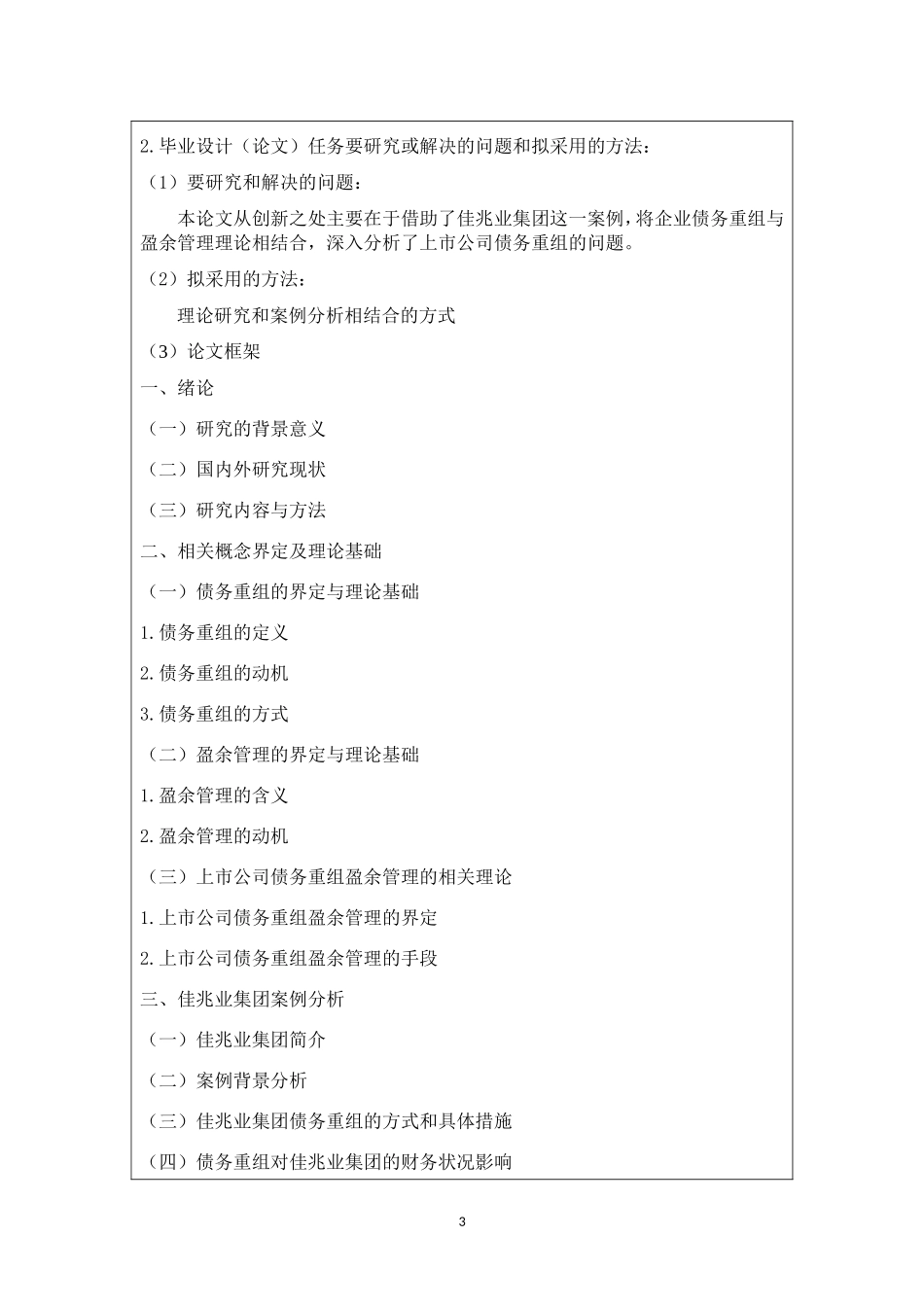 2.毕业设计（论文）任务要研究或解决的问题和拟采用的方法：

（1）要研究和解决的问题：

本论文从创新之处主要在于借助了佳兆业集团这一案例，将企业债务重组与盈余管理理论相结合，深入分析了上市公司债务重组的问题。

（2）拟采用的方法：

理论研究和案例分析相结合的方式

（3）论文框架

一、绪论

（一）研究的背景意义

（二）国内外研究现状

（三）研究内容与方法

二、相关概念界定及理论基础

（一）债务重组的界定与理论基础

1.债务重组的定义

2.债务重组的动机

3.债务重组的方式

（二）盈余管理的界定与理论基础

1.盈余管理的含义

2.盈余管理的动机

（三）上市公司债务重组盈余管理的相关理论

1.上市公司债务重组盈余管理的界定

2.上市公司债务重组盈余管理的手段

三、佳兆业集团案例分析

（一）佳兆业集团简介

（二）案例背景分析

（三）佳兆业集团债务重组的方式和具体措施

（四）债务重组对佳兆业集团的财务状况影响

3